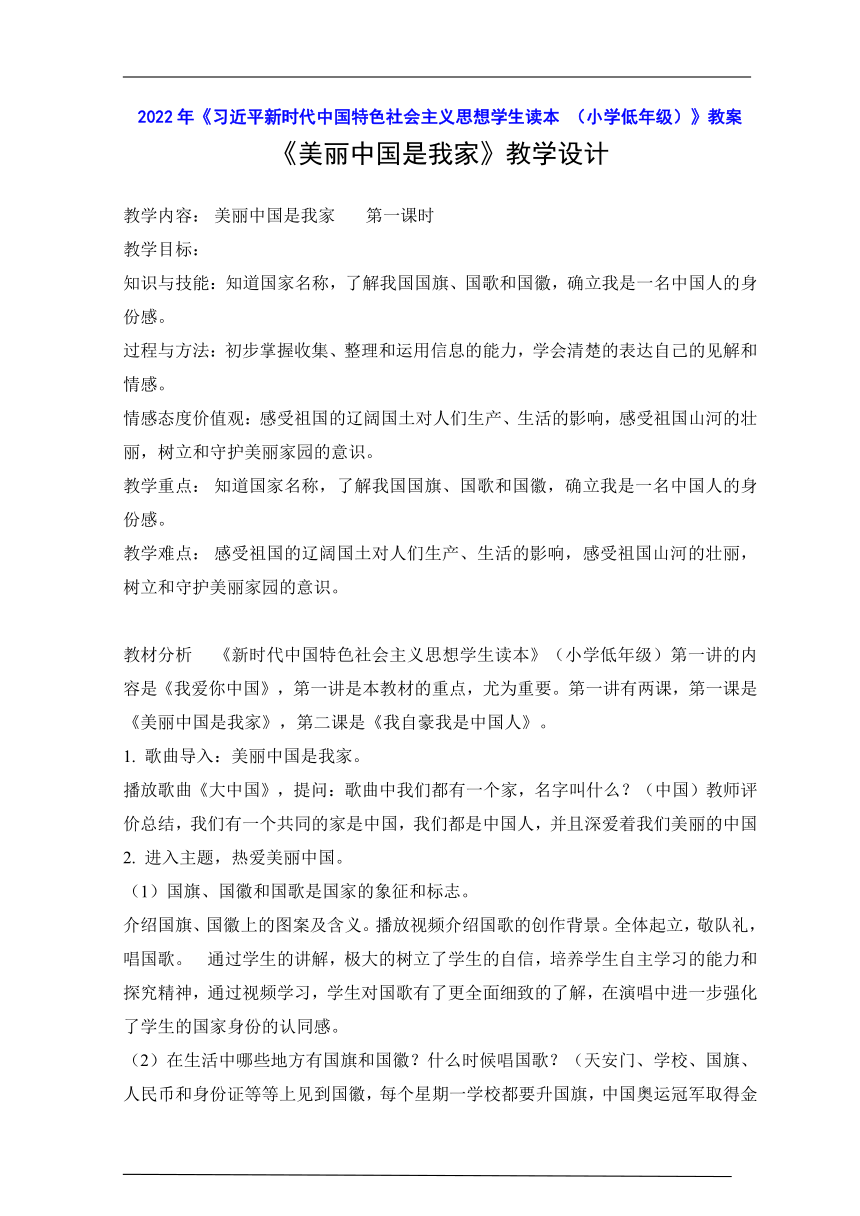 2022 年《习近平新时代中国特色社会主义思想学生读本 （小学低年级）》教案

《美丽中国是我家》教学设计

教学内容： 美丽中国是我家 第一课时

教学目标：

知识与技能：知道国家名称，了解我国国旗、国歌和国徽，确立我是一名中国人的身份感。

过程与方法：初步掌握收集、整理和运用信息的能力，学会清楚的表达自己的见解和情感。

情感态度价值观：感受祖国的辽阔国土对人们生产、生活的影响，感受祖国山河的壮丽，树立和守护美丽家园的意识。

教学重点： 知道国家名称，了解我国国旗、国歌和国徽，确立我是一名中国人的身份感。

教学难点： 感受祖国的辽阔国土对人们生产、生活的影响，感受祖国山河的壮丽，树立和守护美丽家园的意识。

教材分析 《新时代中国特色社会主义思想学生读本》（小学低年级）第一讲的内容是《我爱你中国》，第一讲是本教材的重点，尤为重要。第一讲有两课，第一课是《美丽中国是我家》，第二课是《我自豪我是中国人》。

1. 歌曲导入：美丽中国是我家。

播放歌曲《大中国》，提问：歌曲中我们都有一个家，名字叫什么？（中国）教师评价总结，我们有一个共同的家是中国，我们都是中国人，并且深爱着我们美丽的中国

2. 进入主题，热爱美丽中国。

（1）国旗、国徽和国歌是国家的象征和标志。

介绍国旗、国徽上的图案及含义。播放视频介绍国歌的创作背景。全体起立，敬队礼，唱国歌。 通过学生的讲解，极大的树立了学生的自信，培养学生自主学习的能力和探究精神，通过视频学习，学生对国歌有了更全面细致的了解，在演唱中进一步强化了学生的国家身份的认同感。

（2）在生活中哪些地方有国旗和国徽？什么时候唱国歌？（天安门、学校、国旗、人民币和身份证等等上见到国徽，每个星期一学校都要升国旗，中国奥运冠军取得金